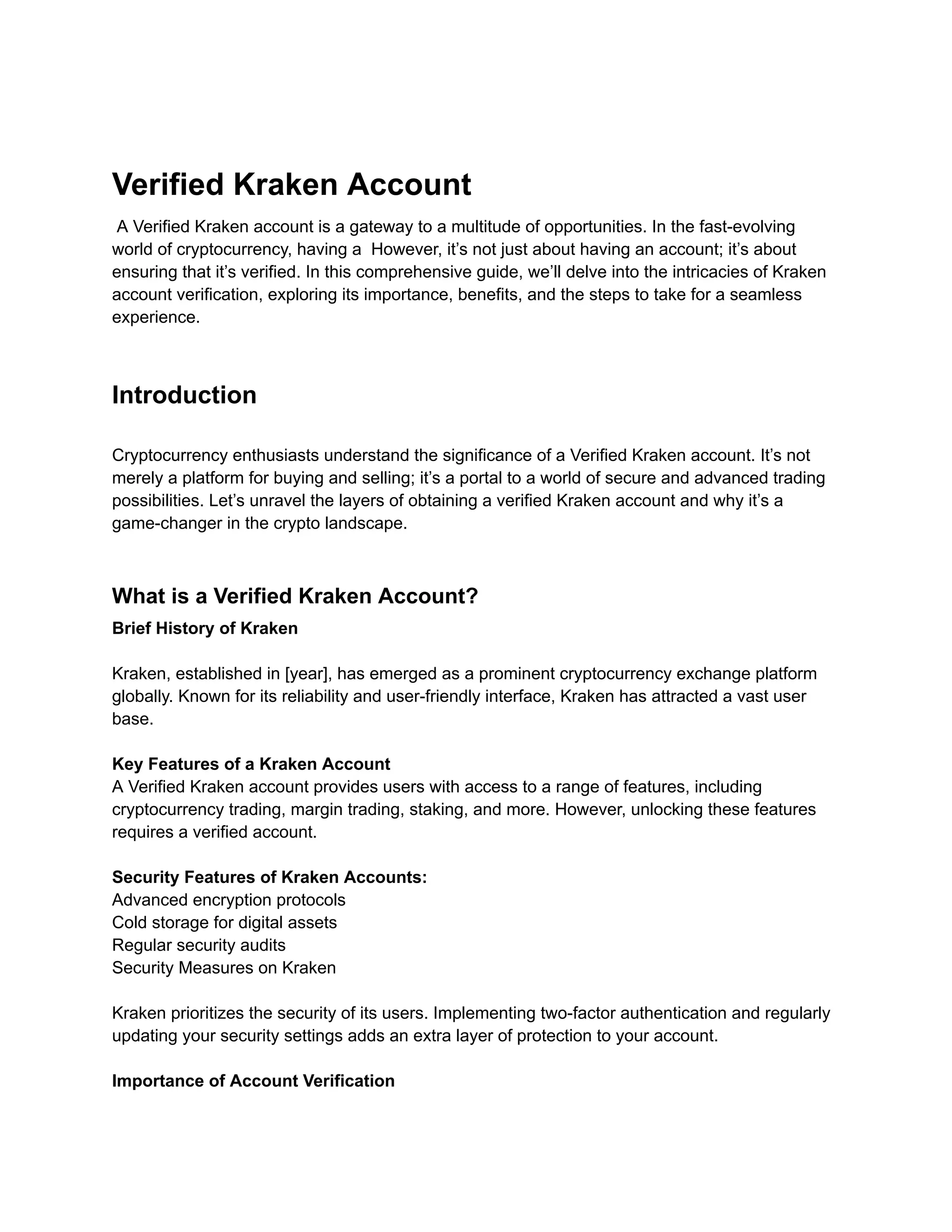 Verified Kraken Account

A Verified Kraken account is a gateway to a multitude of opportunities. In the fast-evolving world of cryptocurrency, having a However, it's not just about having an account; it's about ensuring that it's verified. In this comprehensive guide, we'll delve into the intricacies of Kraken account verification, exploring its importance, benefits, and the steps to take for a seamless experience.

Introduction

Cryptocurrency enthusiasts understand the significance of a Verified Kraken account. It's not merely a platform for buying and selling; it's a portal to a world of secure and advanced trading possibilities. Let's unravel the layers of obtaining a verified Kraken account and why it's a game-changer in the crypto landscape.

What is a Verified Kraken Account?

Brief History of Kraken

Kraken, established in [year], has emerged as a prominent cryptocurrency exchange platform globally. Known for its reliability and user-friendly interface, Kraken has attracted a vast user base.

Key Features of a Kraken Account
A Verified Kraken account provides users with access to a range of features, including cryptocurrency trading, margin trading, staking, and more. However, unlocking these features requires a verified account.

Security Features of Kraken Accounts:
Advanced encryption protocols
Cold storage for digital assets
Regular security audits
Security Measures on Kraken

Kraken prioritizes the security of its users. Implementing two-factor authentication and regularly updating your security settings adds an extra layer of protection to your account.

Importance of Account Verification